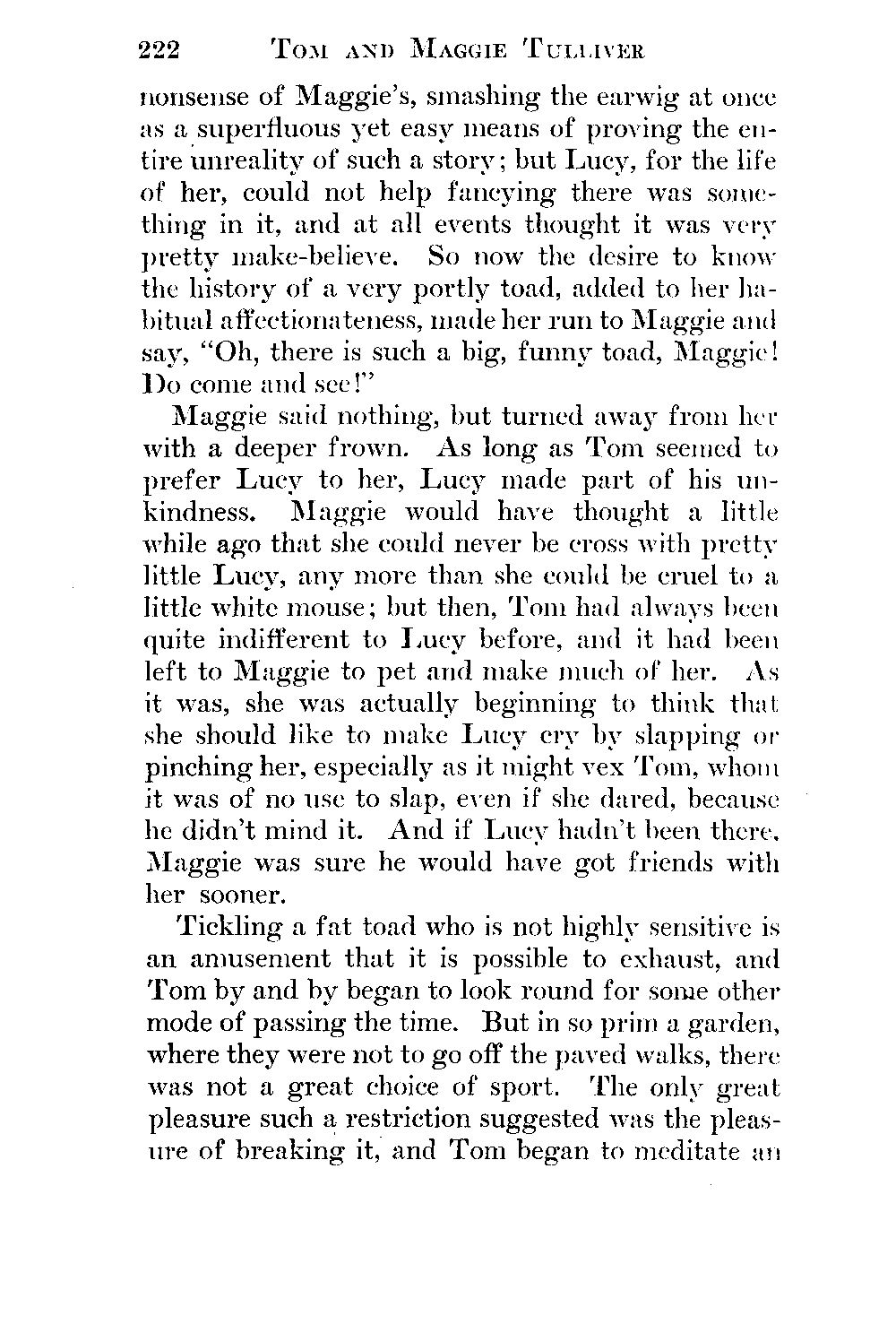 222 TOM AND MAGGIE TULLIVER

nonsense of Maggie's, smashing the earwig at once as a superfluous yet easy means of proving the entire unreality of such a story; but Lucy, for the life of her, could not help fancying there was something in it, and at all events thought it was very pretty make-believe. So now the desire to know the history of a very portly toad, added to her habitual affectionateness, made her run to Maggie and say, "Oh, there is such a big, funny toad, Maggie! Do come and see!"

Maggie said nothing, but turned away from her with a deeper frown. As long as Tom seemed to prefer Lucy to her, Lucy made part of his unkindness. Maggie would have thought a little while ago that she could never be cross with pretty little Lucy, any more than she could be cruel to a little white mouse; but then, Tom had always been quite indifferent to Lucy before, and it had been left to Maggie to pet and make much of her. As it was, she was actually beginning to think that she should like to make Lucy cry by slapping or pinching her, especially as it might vex Tom, whom it was of no use to slap, even if she dared, because he didn't mind it. And if Lucy hadn't been there, Maggie was sure he would have got friends with her sooner.

Tickling a fat toad who is not highly sensitive is an amusement that it is possible to exhaust, and Tom by and by began to look round for some other mode of passing the time. But in so prim a garden, where they were not to go off the paved walks, there was not a great choice of sport. The only great pleasure such a restriction suggested was the pleasure of breaking it, and Tom began to meditate an